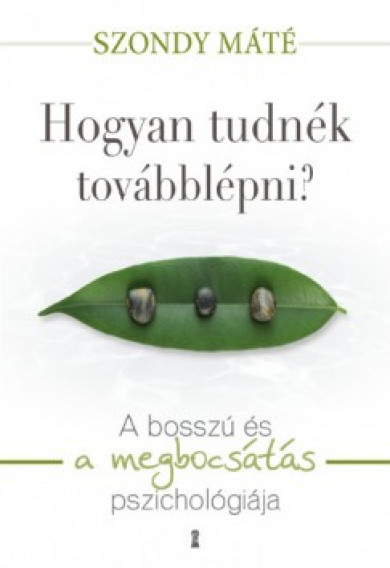 SZONDY MÁTÉ

Hogyan tudnék továbblépni?

A bosszú és
a megbocsátás
pszichológiája